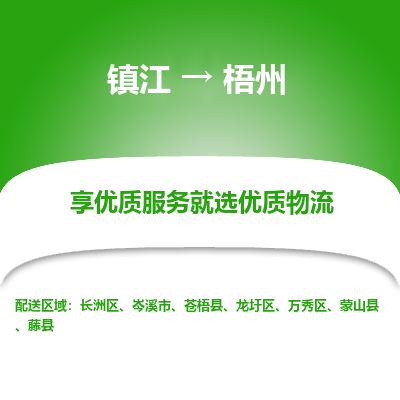 镇江 → 梧州

享优质服务就选优质物流

配送区域：长洲区、岑溪市、苍梧县、龙圩区、万秀区、蒙山县、藤县